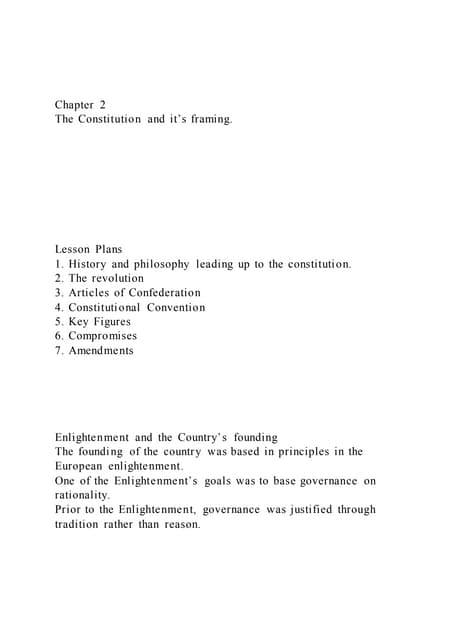 Chapter 2
The Constitution and it's framing.

Lesson Plans
1. History and philosophy leading up to the constitution.
2. The revolution
3. Articles of Confederation
4. Constitutional Convention
5. Key Figures
6. Compromises
7. Amendments

Enlightenment and the Country's founding
The founding of the country was based in principles in the European enlightenment.
One of the Enlightenment's goals was to base governance on rationality.
Prior to the Enlightenment, governance was justified through tradition rather than reason.